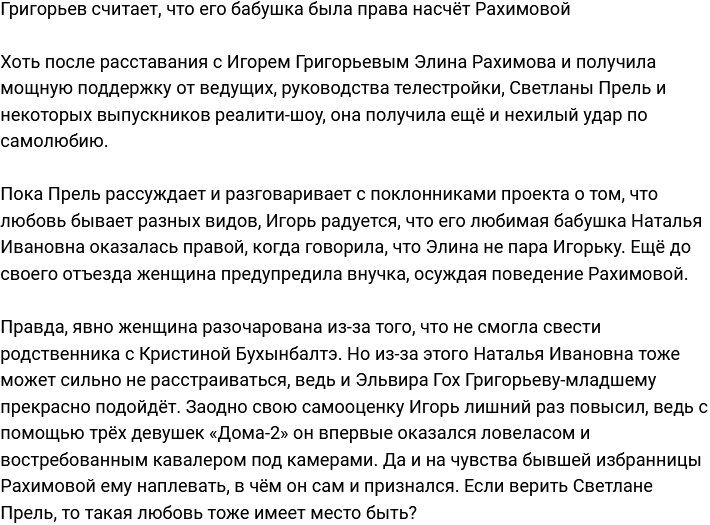 Григорьев считает, что его бабушка была права насчёт Рахимовой

Хоть после расставания с Игорем Григорьевым Элина Рахимова и получила мощную поддержку от ведущих, руководства телестройки, Светланы Прель и некоторых выпускников реалити-шоу, она получила ещё и нехилый удар по самолюбию.

Пока Прель рассуждает и разговаривает с поклонниками проекта о том, что любовь бывает разных видов, Игорь радуется, что его любимая бабушка Наталья Ивановна оказалась правой, когда говорила, что Элина не пара Игорьку. Ещё до своего отъезда женщина предупредила внучка, осуждая поведение Рахимовой.

Правда, явно женщина разочарована из-за того, что не смогла свести родственника с Кристиной Бухынбалтэ. Но из-за этого Наталья Ивановна тоже может сильно не расстраиваться, ведь и Эльвира Гох Григорьеву-младшему прекрасно подойдёт. Заодно свою самооценку Игорь лишний раз повысил, ведь с помощью трёх девушек «Дома-2» он впервые оказался ловеласом и востребованным кавалером под камерами. Да и на чувства бывшей избранницы Рахимовой ему наплевать, в чём он сам и признался. Если верить Светлане Прель, то такая любовь тоже имеет место быть?